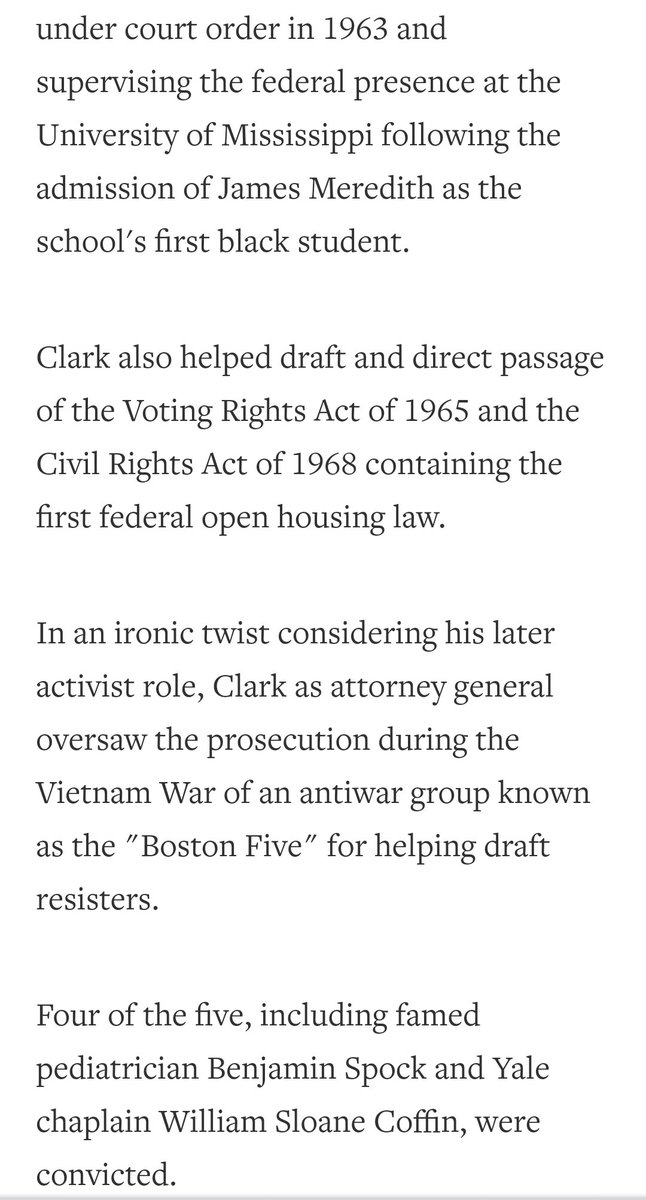 under court order in 1963 and supervising the federal presence at the University of Mississippi following the admission of James Meredith as the school′s first black student.

Clark also helped draft and direct passage of the Voting Rights Act of 1965 and the Civil Rights Act of 1968 containing the first federal open housing law.

In an ironic twist considering his later activist role, Clark as attorney general oversaw the prosecution during the Vietnam War of an antiwar group known as the ″Boston Five″ for helping draft resisters.

Four of the five, including famed pediatrician Benjamin Spock and Yale chaplain William Sloane Coffin, were convicted.